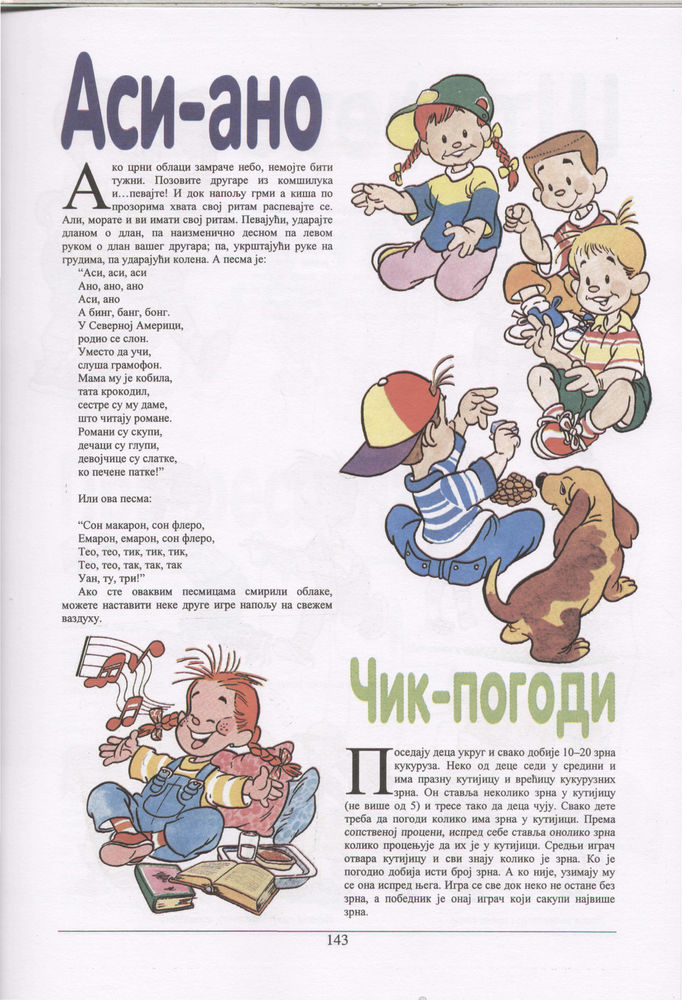 Аси-ано

Ако црни облаци замраче небо, немојте бити тужни. Позовите другаре из комшилука и...певајте! И док напољу грми а киша по прозорима хвата свој ритам распевајте се. Али, морате и ви имати свој ритам. Певајући, ударајте дланом о длан, па наизменично десном па левом руком о длан вашег другара; па, укрштајући руке на грудима, па ударајући колена. А песма је:

"Аси, аси, аси
Ано, ано, ано
Аси, ано
А бинг, банг, бонг.
У Северној Америци,
родио се слон.
Уместо да учи,
слуша грамофон.
Мама му је кобила,
тата крокодил,
сестре су му даме,
што читају романе.
Романи су скупи,
дечаци су глупи,
девојчице су слатке,
ко печене патке!"

Или ова песма:

"Сон макарон, сон флеро,
Емарон, емарон, сон флеро,
Тео, тео, тик, тик, тик,
Тео, тео, так, так, так
Уан, ту, три!"

Ако сте оваквим песмицама смирили облаке, можете наставити неке друге игре напољу на свежем ваздуху.

Чик-погоди

Поседају деца укруг и свако добије 10–20 зрна кукуруза. Неко од деце седи у средини и има празну кутијицу и врећицу кукурузних зрна. Он ставља неколико зрна у кутијицу (не више од 5) и тресе тако да деца чују. Свако дете треба да погоди колико има зрна у кутијици. Према сопственој процени, испред себе ставља онолико зрна колико процењује да их је у кутијици. Средњи играч отвара кутијицу и сви знају колико је зрна. Ко је погодио добија исти број зрна. А ко није, узимају му се она испред њега. Игра се све док неко не остане без зрна, а победник је онај играч који сакупи највише зрна.

143